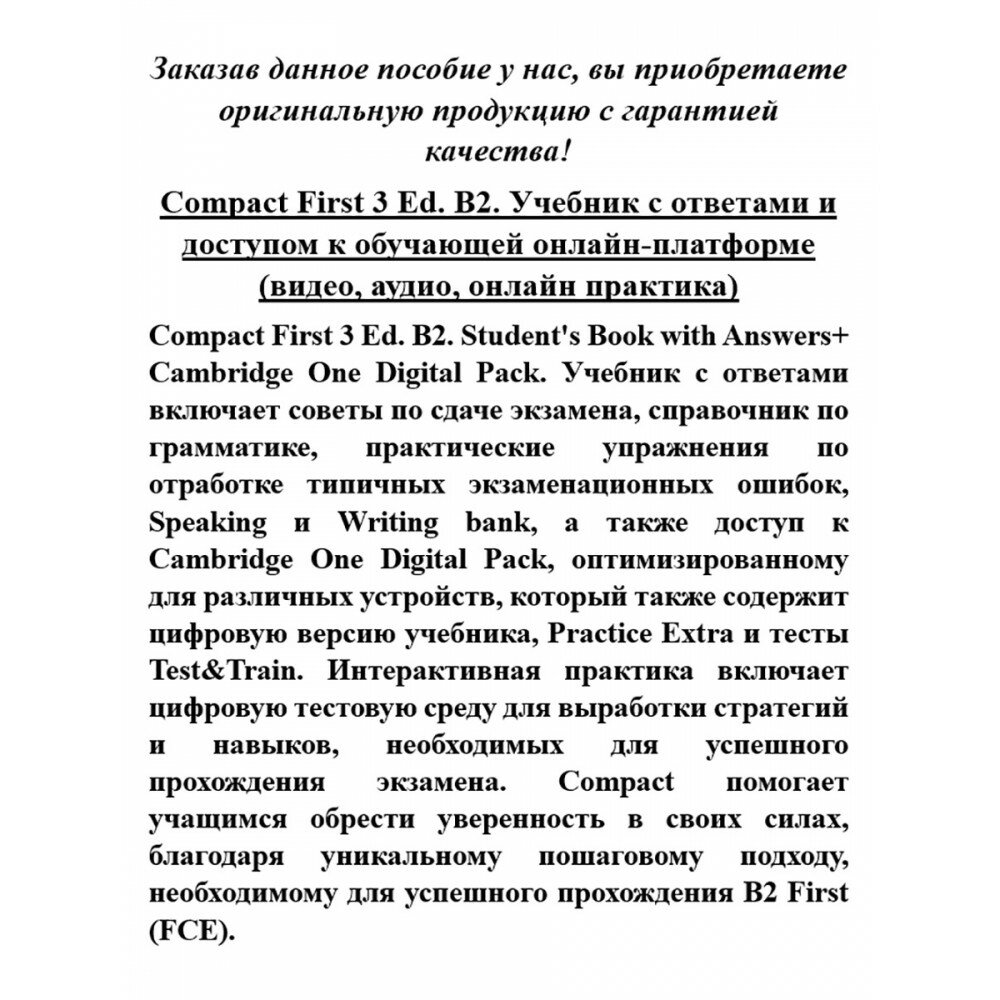 Заказав данное пособие у нас, вы приобретаете оригинальную продукцию с гарантией качества!

Compact First 3 Ed. B2. Учебник с ответами и доступом к обучающей онлайн-платформе (видео, аудио, онлайн практика)

Compact First 3 Ed. B2. Student's Book with Answers+ Cambridge One Digital Pack. Учебник с ответами включает советы по сдаче экзамена, справочник по грамматике, практические упражнения по отработке типичных экзаменационных ошибок, Speaking и Writing bank, а также доступ к Cambridge One Digital Pack, оптимизированному для различных устройств, который также содержит цифровую версию учебника, Practice Extra и тесты Test&Train. Интерактивная практика включает цифровую тестовую среду для выработки стратегий и навыков, необходимых для успешного прохождения экзамена. Compact помогает учащимся обрести уверенность в своих силах, благодаря уникальному пошаговому подходу, необходимому для успешного прохождения B2 First (FCE).